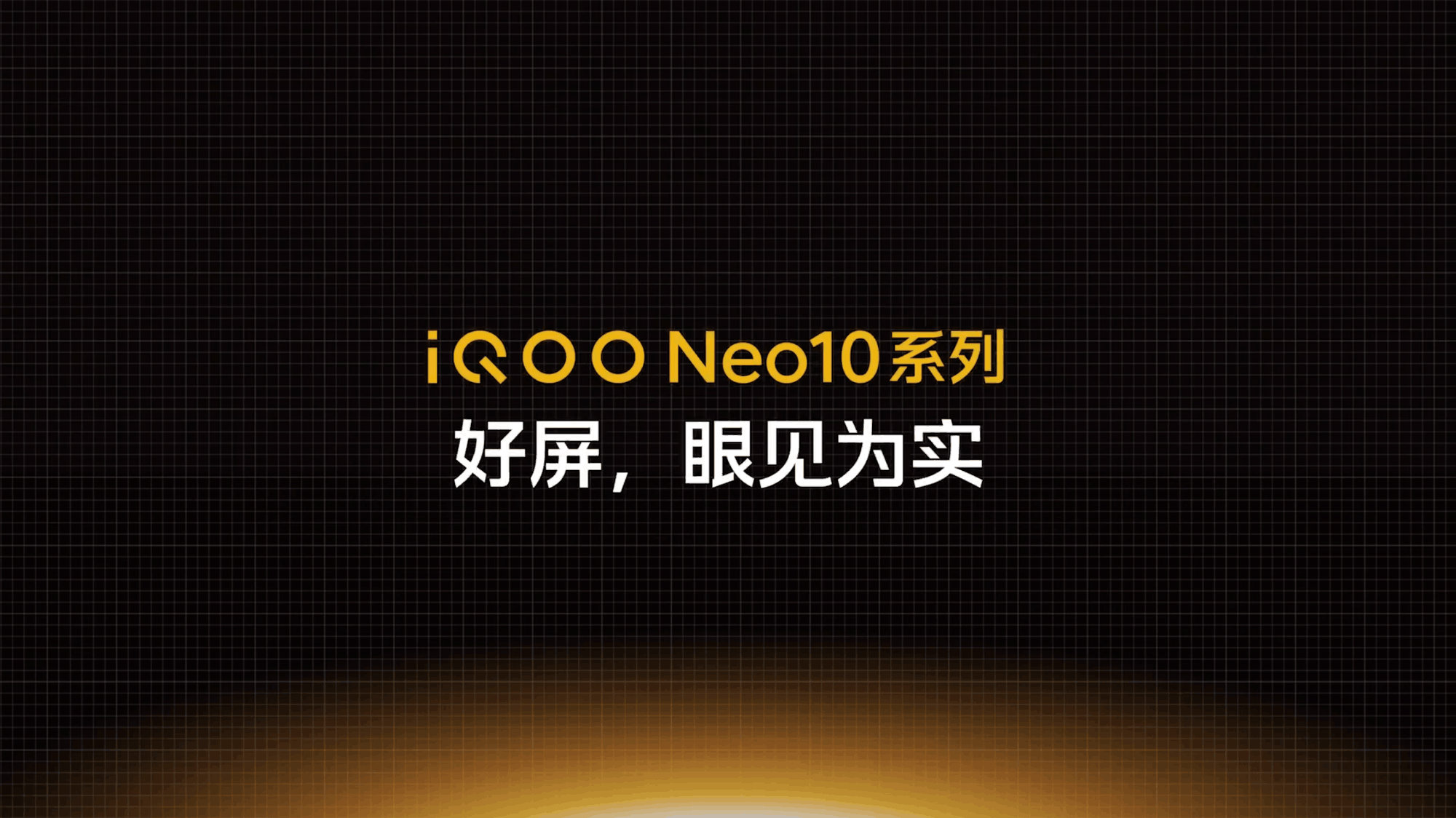 iQOO Neo10系列
好屏，眼见为实